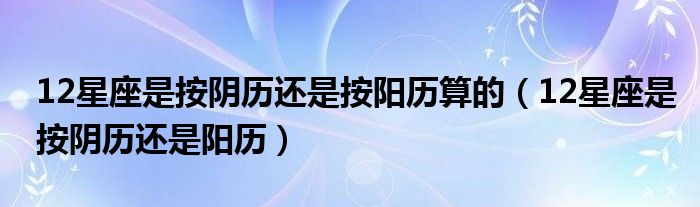 12星座是按阴历还是按阳历算的（12星座是按阴历还是阳历）